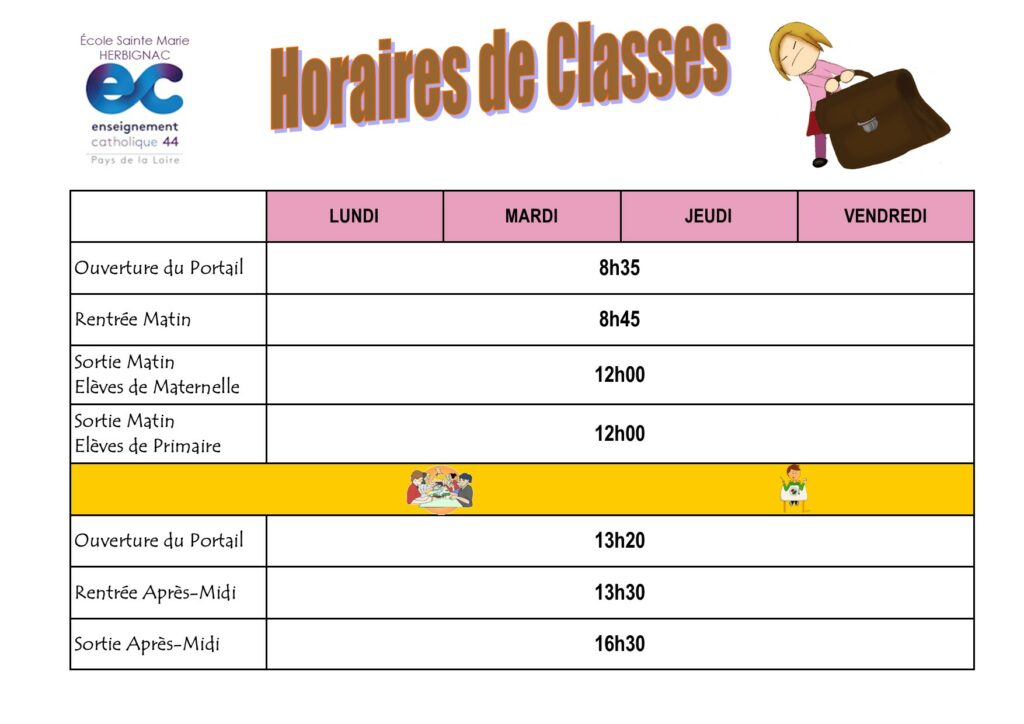 École Sainte Marie
HERBIGNAC
ec
enseignement
catholique 44
Pays de la Loire

Horaires de Classes

| | LUNDI | MARDI | JEUDI | VENDREDI |
|---|---|---|---|---|
| Ouverture du Portail | 8h35 | | | |
| Rentrée Matin | 8h45 | | | |
| Sortie Matin Elèves de Maternelle | 12h00 | | | |
| Sortie Matin Elèves de Primaire | 12h00 | | | |
| | | | | |
| Ouverture du Portail | 13h20 | | | |
| Rentrée Après-Midi | 13h30 | | | |
| Sortie Après-Midi | 16h30 | | | |